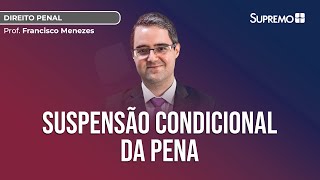 DIREITO PENAL
Prof. Francisco Menezes

SUPREMO

SUSPENSÃO CONDICIONAL DA PENA